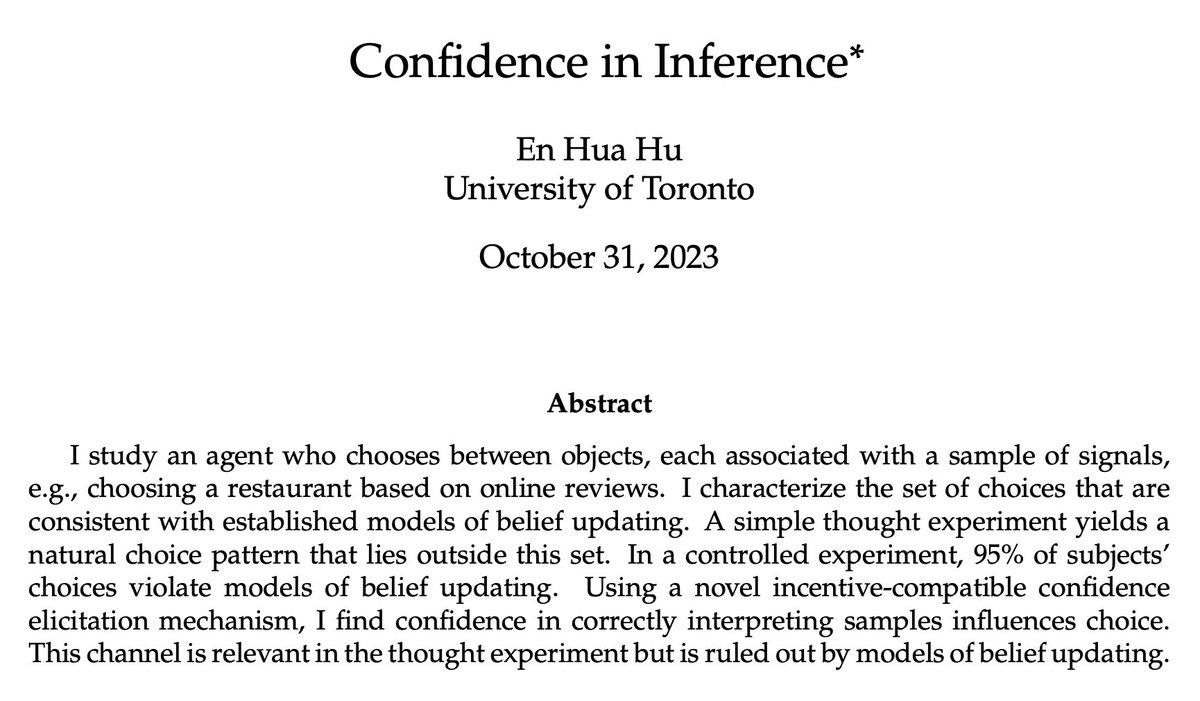 Confidence in Inference*

En Hua Hu
University of Toronto

October 31, 2023

Abstract

I study an agent who chooses between objects, each associated with a sample of signals, e.g., choosing a restaurant based on online reviews. I characterize the set of choices that are consistent with established models of belief updating. A simple thought experiment yields a natural choice pattern that lies outside this set. In a controlled experiment, 95% of subjects' choices violate models of belief updating. Using a novel incentive-compatible confidence elicitation mechanism, I find confidence in correctly interpreting samples influences choice. This channel is relevant in the thought experiment but is ruled out by models of belief updating.